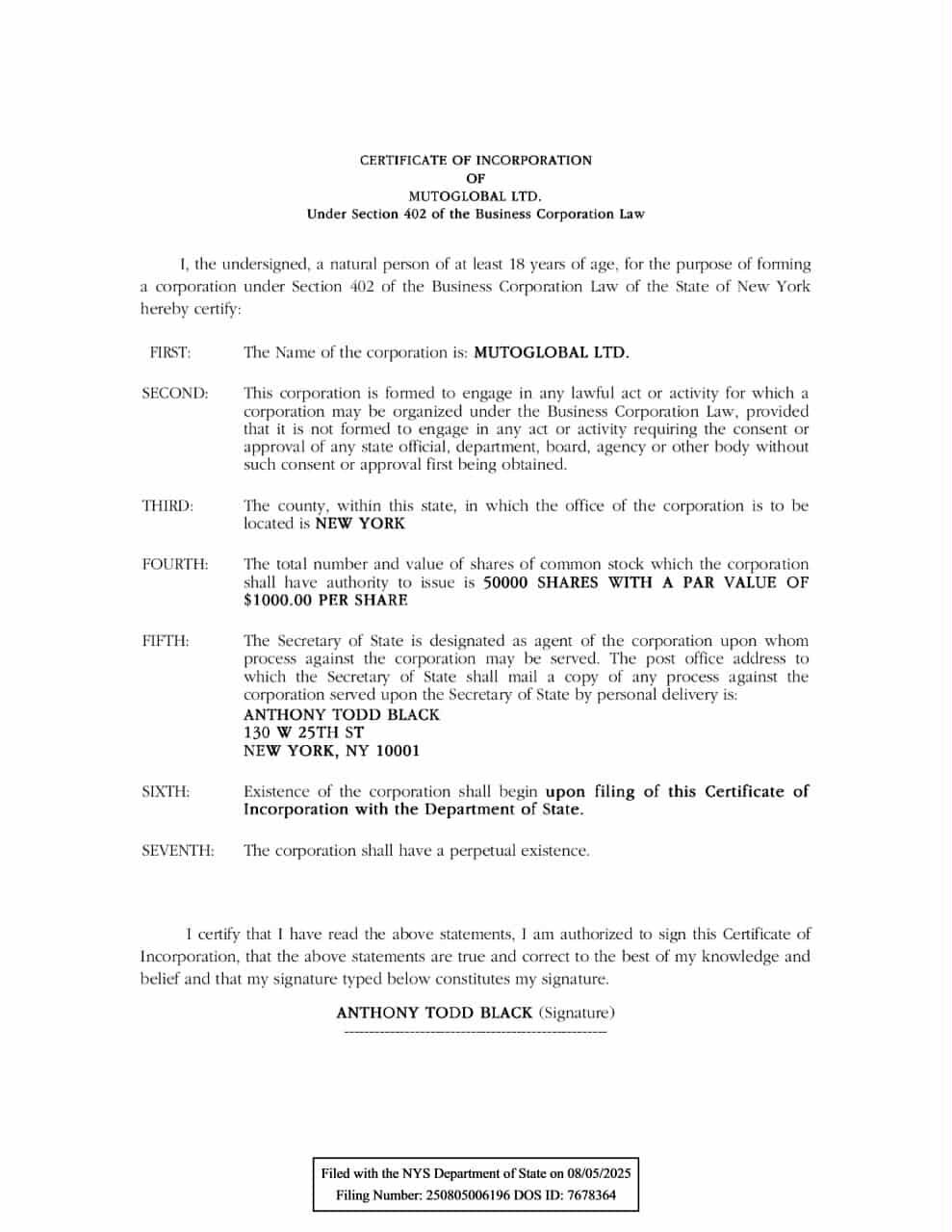 CERTIFICATE OF INCORPORATION
OF
MUTOGLOBAL LTD.
Under Section 402 of the Business Corporation Law

I, the undersigned, a natural person of at least 18 years of age, for the purpose of forming a corporation under Section 402 of the Business Corporation Law of the State of New York hereby certify:

FIRST: The Name of the corporation is: MUTOGLOBAL LTD.

SECOND: This corporation is formed to engage in any lawful act or activity for which a corporation may be organized under the Business Corporation Law, provided that it is not formed to engage in any act or activity requiring the consent or approval of any state official, department, board, agency or other body without such consent or approval first being obtained.

THIRD: The county, within this state, in which the office of the corporation is to be located is NEW YORK

FOURTH: The total number and value of shares of common stock which the corporation shall have authority to issue is 50000 SHARES WITH A PAR VALUE OF $1000.00 PER SHARE

FIFTH: The Secretary of State is designated as agent of the corporation upon whom process against the corporation may be served. The post office address to which the Secretary of State shall mail a copy of any process against the corporation served upon the Secretary of State by personal delivery is:
ANTHONY TODD BLACK
130 W 25TH ST
NEW YORK, NY 10001

SIXTH: Existence of the corporation shall begin upon filing of this Certificate of Incorporation with the Department of State.

SEVENTH: The corporation shall have a perpetual existence.

I certify that I have read the above statements, I am authorized to sign this Certificate of Incorporation, that the above statements are true and correct to the best of my knowledge and belief and that my signature typed below constitutes my signature.

ANTHONY TODD BLACK (Signature)

Filed with the NYS Department of State on 08/05/2025
Filing Number: 250805006196 DOS ID: 7678364